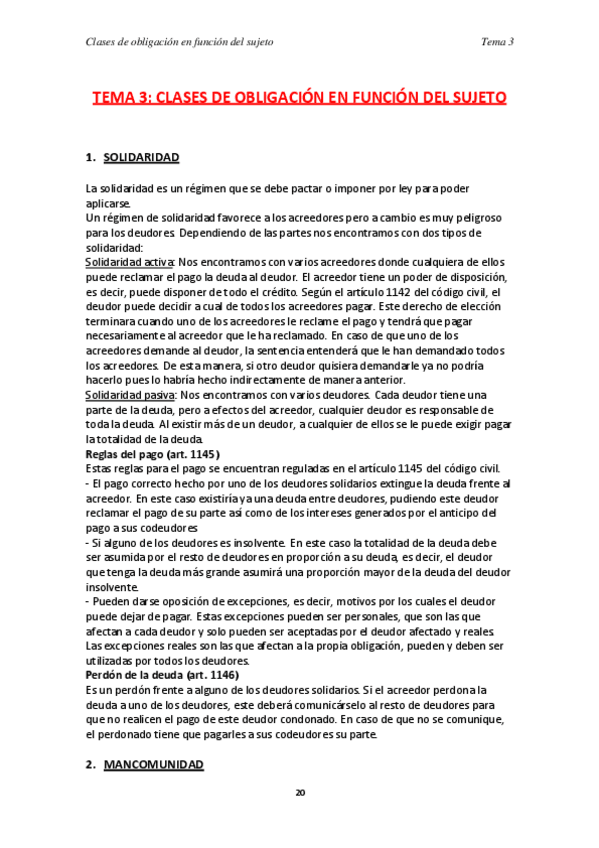 Clases de obligación en función del sujeto

Tema 3

TEMA 3: CLASES DE OBLIGACIÓN EN FUNCIÓN DEL SUJETO

1. SOLIDARIDAD

La solidaridad es un régimen que se debe pactar o imponer por ley para poder aplicarse.
Un régimen de solidaridad favorece a los acreedores pero a cambio es muy peligroso para los deudores. Dependiendo de las partes nos encontramos con dos tipos de solidaridad:
Solidaridad activa: Nos encontramos con varios acreedores donde cualquiera de ellos puede reclamar el pago la deuda al deudor. El acreedor tiene un poder de disposición, es decir, puede disponer de todo el crédito. Según el artículo 1142 del código civil, el deudor puede decidir a cual de todos los acreedores pagar. Este derecho de elección terminara cuando uno de los acreedores le reclame el pago y tendrá que pagar necesariamente al acreedor que le ha reclamado. En caso de que uno de los acreedores demande al deudor, la sentencia entenderá que le han demandado todos los acreedores. De esta manera, si otro deudor quisiera demandarle ya no podría hacerlo pues lo habría hecho indirectamente de manera anterior.
Solidaridad pasiva: Nos encontramos con varios deudores. Cada deudor tiene una parte de la deuda, pero a efectos del acreedor, cualquier deudor es responsable de toda la deuda. Al existir más de un deudor, a cualquier de ellos se le puede exigir pagar la totalidad de la deuda.
Reglas del pago (art. 1145)
Estas reglas para el pago se encuentran reguladas en el artículo 1145 del código civil.
- El pago correcto hecho por uno de los deudores solidarios extingue la deuda frente al acreedor. En este caso existiría ya una deuda entre deudores, pudiendo este deudor reclamar el pago de su parte así como de los intereses generados por el anticipo del pago a sus codeudores
- Si alguno de los deudores es insolvente. En este caso la totalidad de la deuda debe ser asumida por el resto de deudores en proporción a su deuda, es decir, el deudor que tenga la deuda más grande asumirá una proporción mayor de la deuda del deudor insolvente.
- Pueden darse oposición de excepciones, es decir, motivos por los cuales el deudor puede dejar de pagar. Estas excepciones pueden ser personales, que son las que afectan a cada deudor y solo pueden ser aceptadas por el deudor afectado y reales. Las excepciones reales son las que afectan a la propia obligación, pueden y deben ser utilizadas por todos los deudores.
Perdón de la deuda (art. 1146)
Es un perdón frente a alguno de los deudores solidarios. Si el acreedor perdona la deuda a uno de los deudores, este deberá comunicárselo al resto de deudores para que no realicen el pago de este deudor condonado. En caso de que no se comunique, el perdonado tiene que pagarles a sus codeudores su parte.

2. MANCOMUNIDAD

20